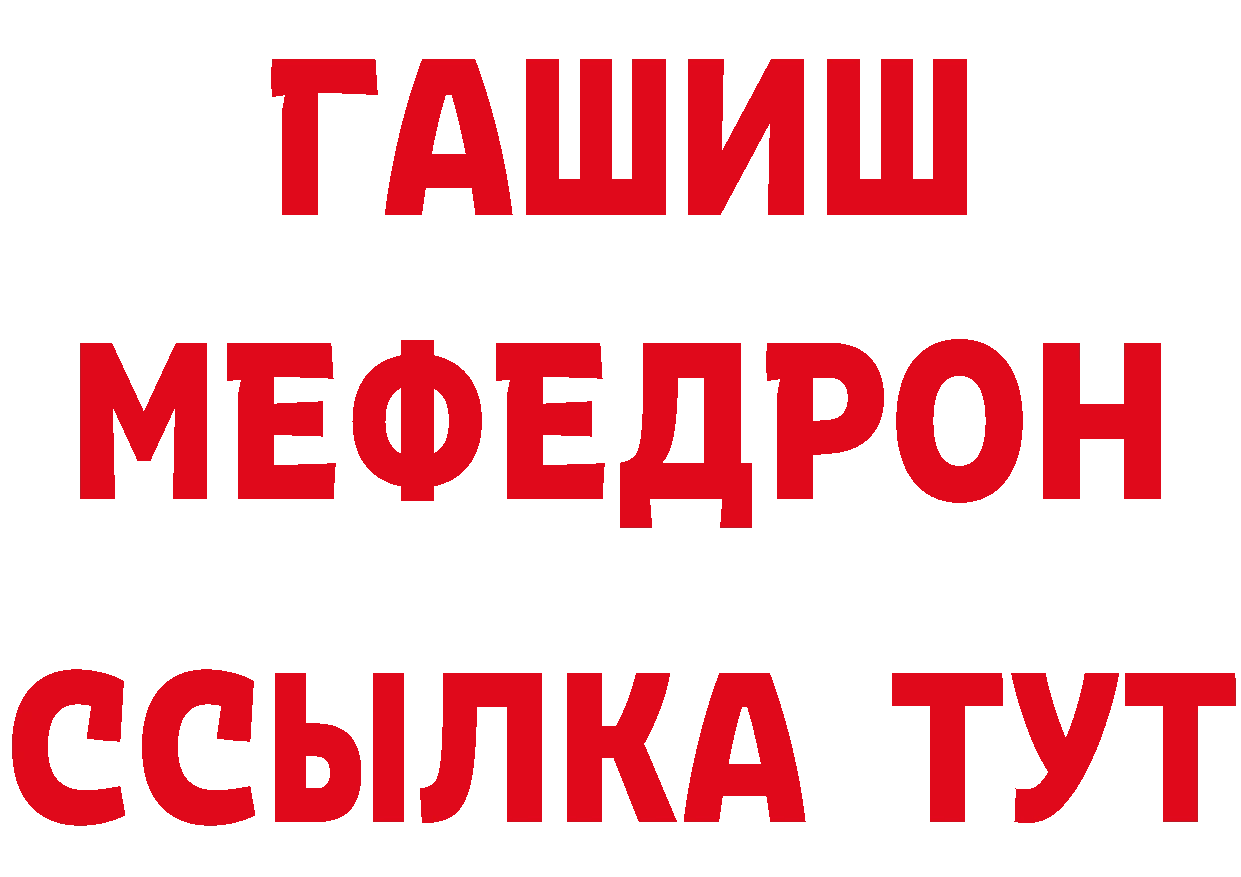 ГАШИШ
МЕФЕДРОН
ССЫЛКА ТУТ